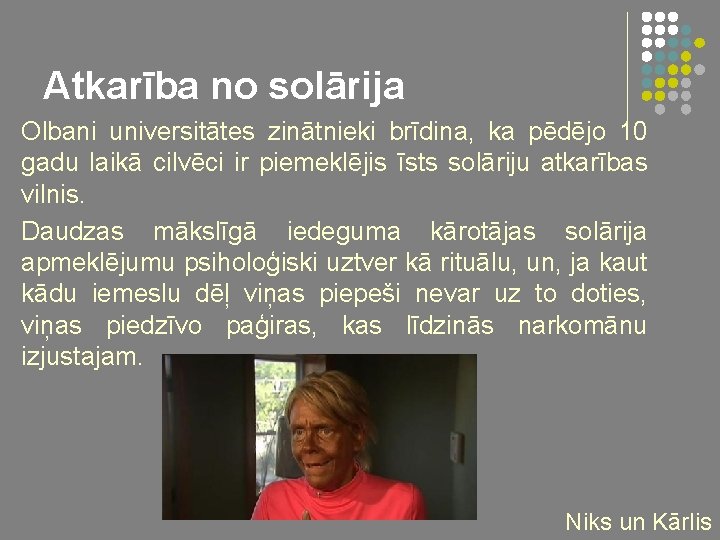 Atkarība no solārija

Olbani universitātes zinātnieki brīdina, ka pēdējo 10 gadu laikā cilvēci ir piemeklējis īsts solāriju atkarības vilnis.

Daudzas mākslīgā iedeguma kārotājas solārija apmeklējumu psiholoģiski uztver kā rituālu, un, ja kaut kādu iemeslu dēļ viņas piepeši nevar uz to doties, viņas piedzīvo paģiras, kas līdzinās narkomānu izjustajam.

Niks un Kārlis